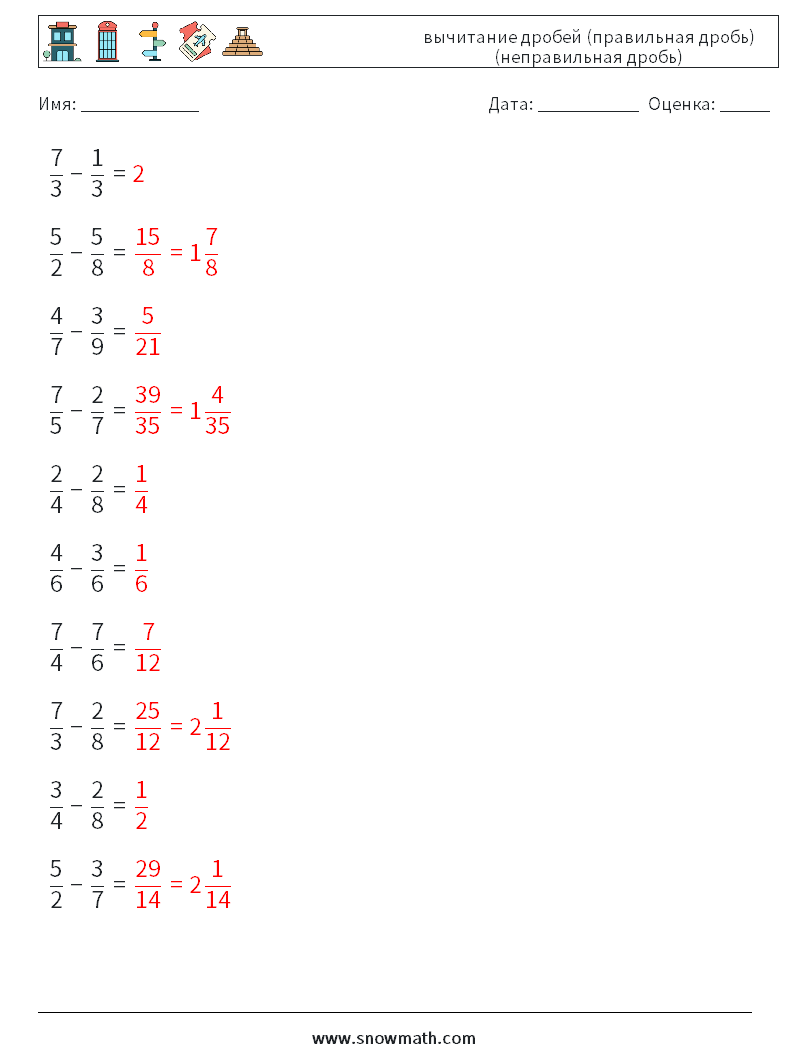 вычитание дробей (правильная дробь) (неправильная дробь)

Имя: ____

Дата: ____ Оценка: ____

$\frac{7}{3} - \frac{1}{3} = 2$

$\frac{5}{2} - \frac{5}{8} = \frac{15}{8} = 1\frac{7}{8}$

$\frac{4}{7} - \frac{3}{9} = \frac{5}{21}$

$\frac{7}{5} - \frac{2}{7} = \frac{39}{35} = 1\frac{4}{35}$

$\frac{2}{4} - \frac{2}{8} = \frac{1}{4}$

$\frac{4}{6} - \frac{3}{6} = \frac{1}{6}$

$\frac{7}{4} - \frac{7}{6} = \frac{7}{12}$

$\frac{7}{3} - \frac{2}{8} = \frac{25}{12} = 2\frac{1}{12}$

$\frac{3}{4} - \frac{2}{8} = \frac{1}{2}$

$\frac{5}{2} - \frac{3}{7} = \frac{29}{14} = 2\frac{1}{14}$

www.snowmath.com